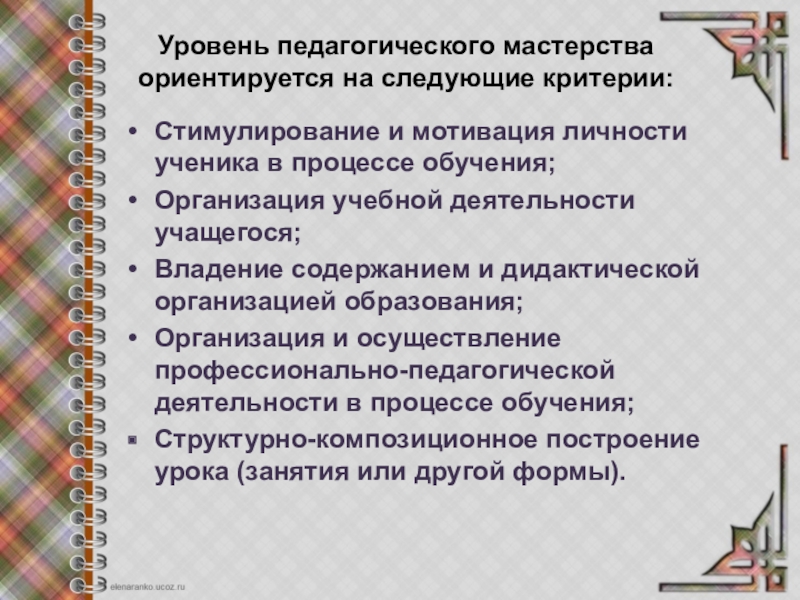 Уровень педагогического мастерства ориентируется на следующие критерии:

• Стимулирование и мотивация личности ученика в процессе обучения;
• Организация учебной деятельности учащегося;
• Владение содержанием и дидактической организацией образования;
• Организация и осуществление профессионально-педагогической деятельности в процессе обучения;
• Структурно-композиционное построение урока (занятия или другой формы).

elenaranko.ucoz.ru